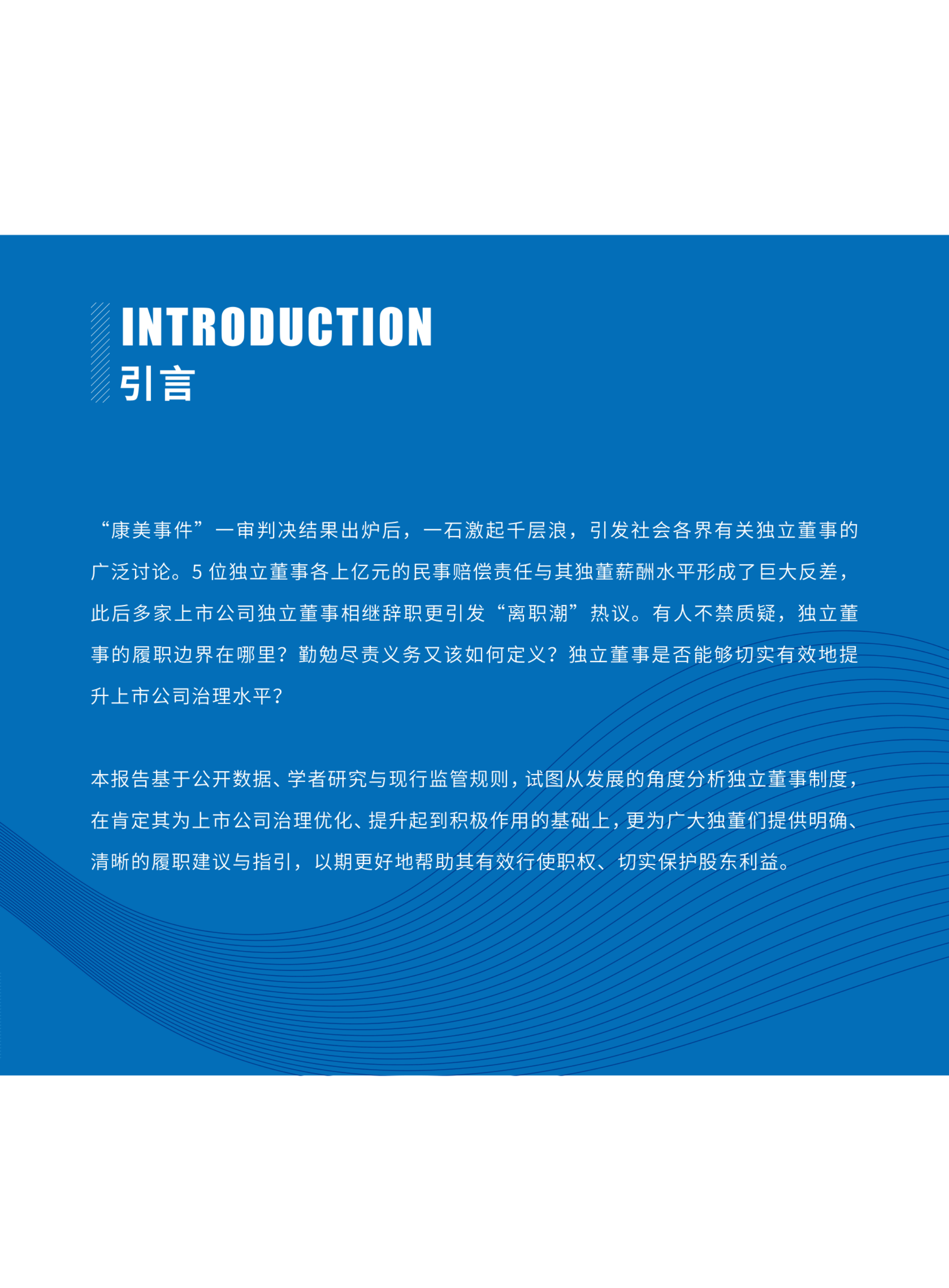 INTRODUCTION
引言

“康美事件”一审判决结果出炉后，一石激起千层浪，引发社会各界有关独立董事的广泛讨论。5 位独立董事各上亿元的民事赔偿责任与其独董薪酬水平形成了巨大反差，此后多家上市公司独立董事相继辞职更引发“离职潮”热议。有人不禁质疑，独立董事的履职边界在哪里？勤勉尽责义务又该如何定义？独立董事是否能够切实有效地提升上市公司治理水平？

本报告基于公开数据、学者研究与现行监管规则，试图从发展的角度分析独立董事制度，在肯定其为上市公司治理优化、提升起到积极作用的基础上，更为广大独董们提供明确、清晰的履职建议与指引，以期更好地帮助其有效行使职权、切实保护股东利益。